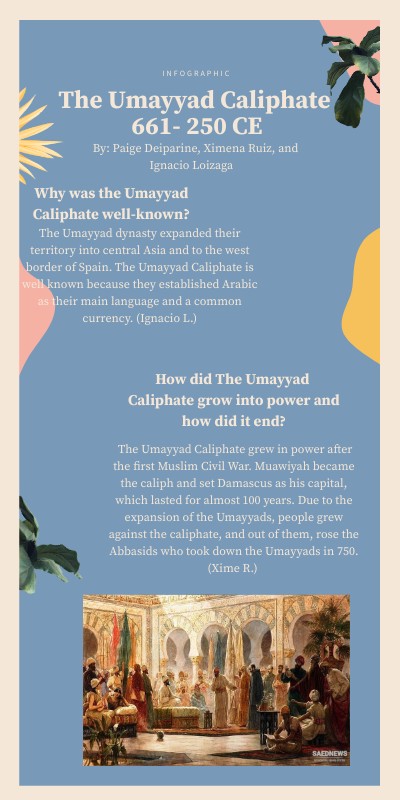 INFOGRAPHIC

The Umayyad Caliphate 661- 250 CE

By: Paige Deiparine, Ximena Ruiz, and Ignacio Loizaga

Why was the Umayyad Caliphate well-known?

The Umayyad dynasty expanded their territory into central Asia and to the west border of Spain. The Umayyad Caliphate is well known because they established Arabic as their main language and a common currency. (Ignacio L.)

How did The Umayyad Caliphate grow into power and how did it end?

The Umayyad Caliphate grew in power after the first Muslim Civil War. Muawiyah became the caliph and set Damascus as his capital, which lasted for almost 100 years. Due to the expansion of the Umayyads, people grew against the caliphate, and out of them, rose the Abbasids who took down the Umayyads in 750. (Xime R.)

SAEDNEWS